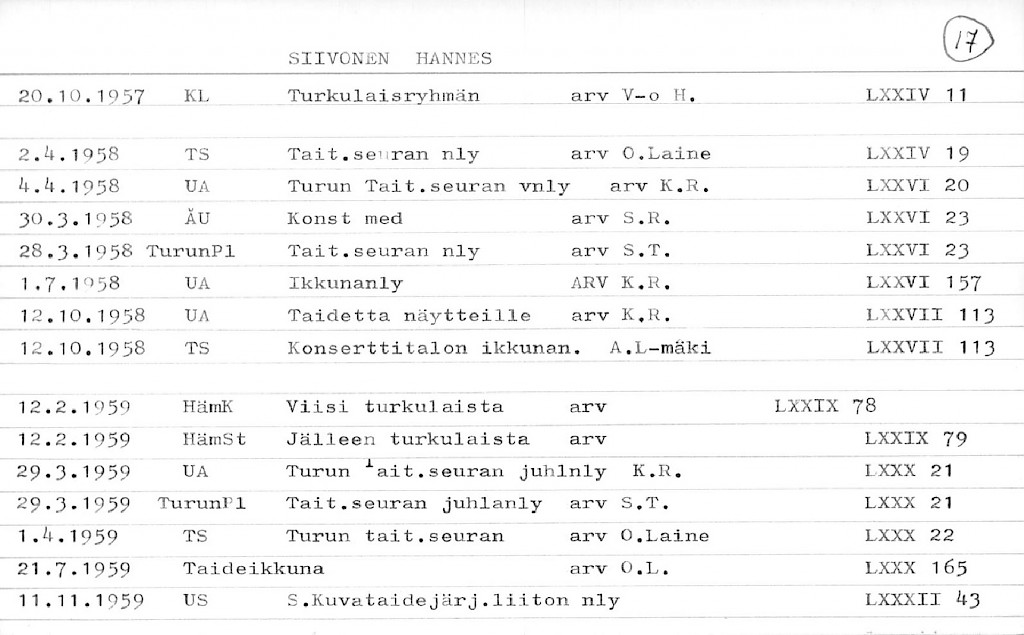 SIIVONEN HANNES

17

| | | | | |
|---|---|---|---|---|
| 20.10.1957 | KL | Turkulaisryhmän | arv V-o H. | LXXIV 11 |
| 2.4.1958 | TS | Tait.seuran nly | arv O.Laine | LXXIV 19 |
| 4.4.1958 | UA | Turun Tait.seuran vnly | arv K.R. | LXXVI 20 |
| 30.3.1958 | ÅU | Konst med | arv S.R. | LXXVI 23 |
| 28.3.1958 | TurunPl | Tait.seuran nly | arv S.T. | LXXVI 23 |
| 1.7.1958 | UA | Ikkunanly | ARV K.R. | LXXVI 157 |
| 12.10.1958 | UA | Taidetta näytteille | arv K.R. | LXXVII 113 |
| 12.10.1958 | TS | Konserttitalon ikkunan. | A.L-mäki | LXXVII 113 |
| 12.2.1959 | HämK | Viisi turkulaista | arv | LXXIX 78 |
| 12.2.1959 | HämSt | Jälleen turkulaista | arv | LXXIX 79 |
| 29.3.1959 | UA | Turun Tait.seuran juhlnly | K.R. | LXXX 21 |
| 29.3.1959 | TurunPl | Tait.seuran juhlanly | arv S.T. | LXXX 21 |
| 1.4.1959 | TS | Turun tait.seuran | arv O.Laine | LXXX 22 |
| 21.7.1959 | Taideikkuna | | arv O.L. | LXXX 165 |
| 11.11.1959 | US | S.Kuvataidejärj.liiton nly | | LXXXII 43 |